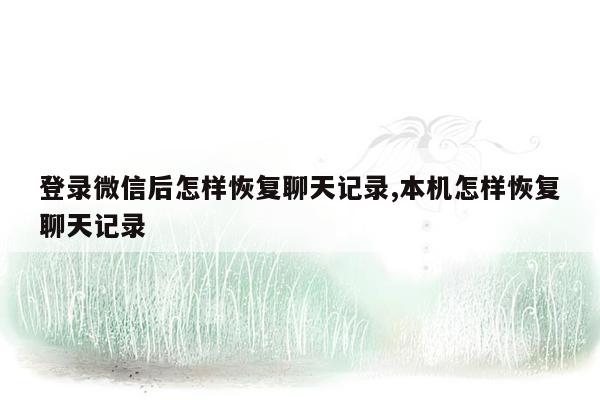 登录微信后怎样恢复聊天记录,本机怎样恢复聊天记录